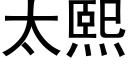 太熙